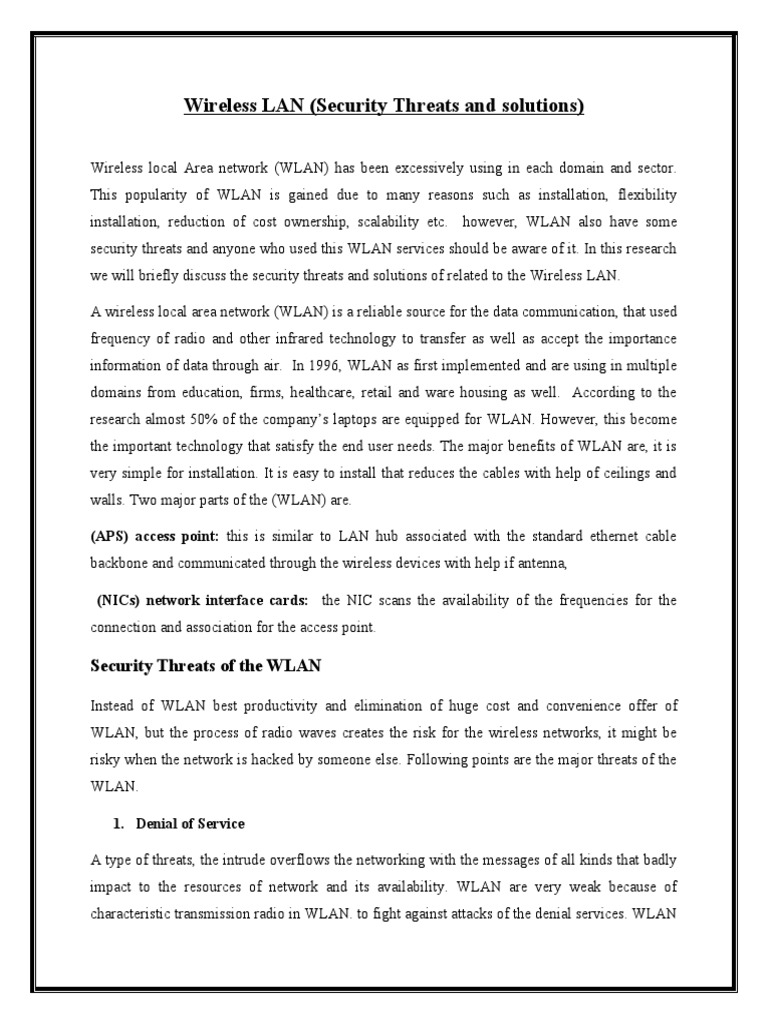 Wireless LAN (Security Threats and solutions)

Wireless local Area network (WLAN) has been excessively using in each domain and sector. This popularity of WLAN is gained due to many reasons such as installation, flexibility installation, reduction of cost ownership, scalability etc. however, WLAN also have some security threats and anyone who used this WLAN services should be aware of it. In this research we will briefly discuss the security threats and solutions of related to the Wireless LAN.

A wireless local area network (WLAN) is a reliable source for the data communication, that used frequency of radio and other infrared technology to transfer as well as accept the importance information of data through air. In 1996, WLAN as first implemented and are using in multiple domains from education, firms, healthcare, retail and ware housing as well. According to the research almost 50% of the company's laptops are equipped for WLAN. However, this become the important technology that satisfy the end user needs. The major benefits of WLAN are, it is very simple for installation. It is easy to install that reduces the cables with help of ceilings and walls. Two major parts of the (WLAN) are.

(APS) access point: this is similar to LAN hub associated with the standard ethernet cable backbone and communicated through the wireless devices with help if antenna,

(NICs) network interface cards: the NIC scans the availability of the frequencies for the connection and association for the access point.

Security Threats of the WLAN

Instead of WLAN best productivity and elimination of huge cost and convenience offer of WLAN, but the process of radio waves creates the risk for the wireless networks, it might be risky when the network is hacked by someone else. Following points are the major threats of the WLAN.

1. Denial of Service

A type of threats, the intrude overflows the networking with the messages of all kinds that badly impact to the resources of network and its availability. WLAN are very weak because of characteristic transmission radio in WLAN. to fight against attacks of the denial services. WLAN